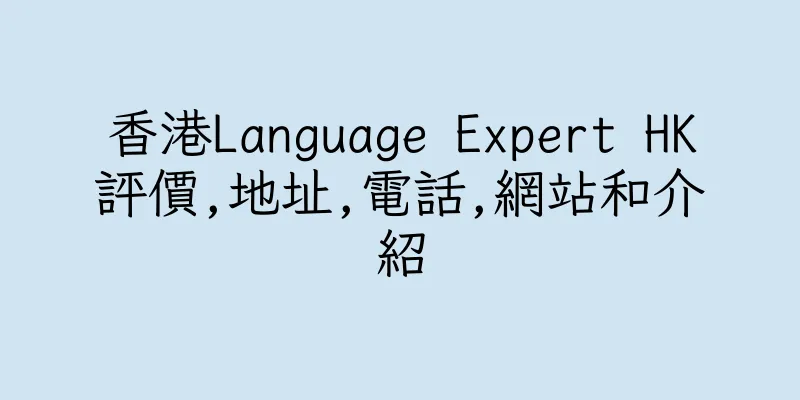 香港Language Expert HK評價,地址,電話,網站和介紹